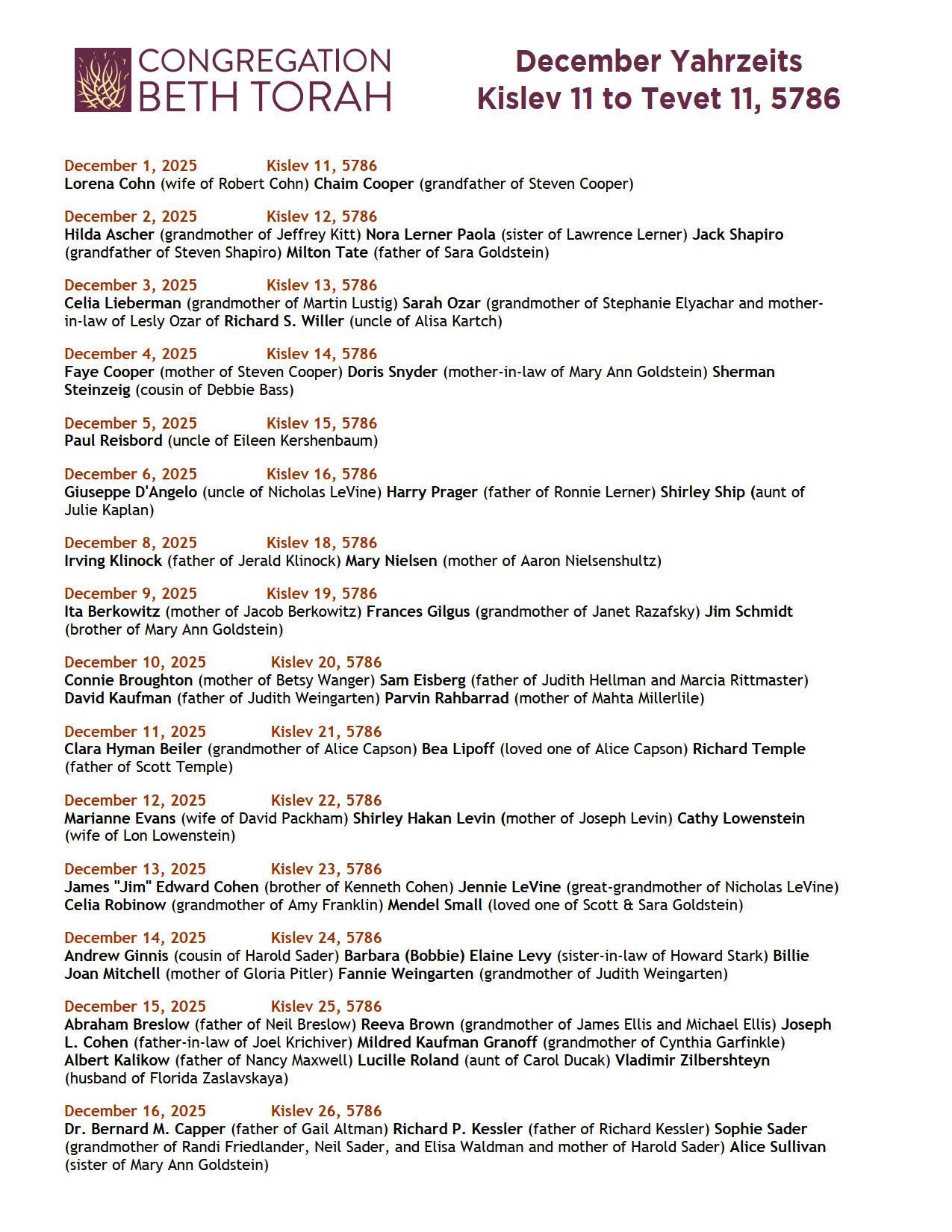 CONGREGATION
BETH TORAH

December Yahrzeits
Kislev 11 to Tevet 11, 5786

December 1, 2025 Kislev 11, 5786
Lorena Cohn (wife of Robert Cohn) Chaim Cooper (grandfather of Steven Cooper)

December 2, 2025 Kislev 12, 5786
Hilda Ascher (grandmother of Jeffrey Kitt) Nora Lerner Paola (sister of Lawrence Lerner) Jack Shapiro (grandfather of Steven Shapiro) Milton Tate (father of Sara Goldstein)

December 3, 2025 Kislev 13, 5786
Celia Lieberman (grandmother of Martin Lustig) Sarah Ozar (grandmother of Stephanie Elyachar and mother-in-law of Lesly Ozar of Richard S. Willer (uncle of Alisa Kartch)

December 4, 2025 Kislev 14, 5786
Faye Cooper (mother of Steven Cooper) Doris Snyder (mother-in-law of Mary Ann Goldstein) Sherman Steinzeig (cousin of Debbie Bass)

December 5, 2025 Kislev 15, 5786
Paul Reisbord (uncle of Eileen Kershenbaum)

December 6, 2025 Kislev 16, 5786
Giuseppe D'Angelo (uncle of Nicholas LeVine) Harry Prager (father of Ronnie Lerner) Shirley Ship (aunt of Julie Kaplan)

December 8, 2025 Kislev 18, 5786
Irving Klinock (father of Jerald Klinock) Mary Nielsen (mother of Aaron Nielsenshultz)

December 9, 2025 Kislev 19, 5786
Ita Berkowitz (mother of Jacob Berkowitz) Frances Gilgus (grandmother of Janet Razafsky) Jim Schmidt (brother of Mary Ann Goldstein)

December 10, 2025 Kislev 20, 5786
Connie Broughton (mother of Betsy Wanger) Sam Eisberg (father of Judith Hellman and Marcia Rittmaster) David Kaufman (father of Judith Weingarten) Parvin Rahbarrad (mother of Mahta Millerlile)

December 11, 2025 Kislev 21, 5786
Clara Hyman Beiler (grandmother of Alice Capson) Bea Lipoff (loved one of Alice Capson) Richard Temple (father of Scott Temple)

December 12, 2025 Kislev 22, 5786
Marianne Evans (wife of David Packham) Shirley Hakan Levin (mother of Joseph Levin) Cathy Lowenstein (wife of Lon Lowenstein)

December 13, 2025 Kislev 23, 5786
James "Jim" Edward Cohen (brother of Kenneth Cohen) Jennie LeVine (great-grandmother of Nicholas LeVine) Celia Robinow (grandmother of Amy Franklin) Mendel Small (loved one of Scott & Sara Goldstein)

December 14, 2025 Kislev 24, 5786
Andrew Ginnis (cousin of Harold Sader) Barbara (Bobbie) Elaine Levy (sister-in-law of Howard Stark) Billie Joan Mitchell (mother of Gloria Pitler) Fannie Weingarten (grandmother of Judith Weingarten)

December 15, 2025 Kislev 25, 5786
Abraham Breslow (father of Neil Breslow) Reeva Brown (grandmother of James Ellis and Michael Ellis) Joseph L. Cohen (father-in-law of Joel Krichiver) Mildred Kaufman Granoff (grandmother of Cynthia Garfinkle) Albert Kalikow (father of Nancy Maxwell) Lucille Roland (aunt of Carol Ducak) Vladimir Zilbershteyn (husband of Florida Zaslavskaya)

December 16, 2025 Kislev 26, 5786
Dr. Bernard M. Capper (father of Gail Altman) Richard P. Kessler (father of Richard Kessler) Sophie Sader (grandmother of Randi Friedlander, Neil Sader, and Elisa Waldman and mother of Harold Sader) Alice Sullivan (sister of Mary Ann Goldstein)